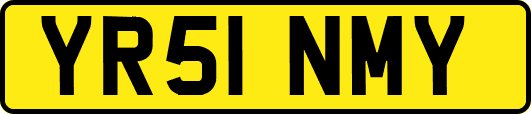 YR51 NMY